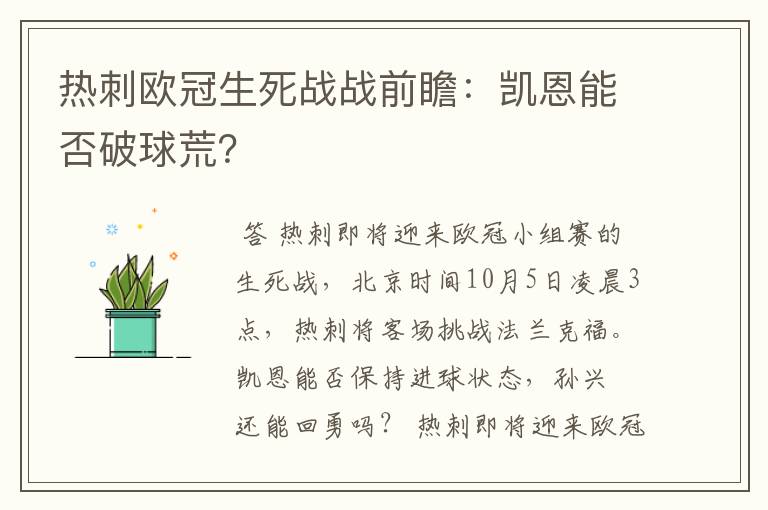 热刺欧冠生死战战前瞻：凯恩能否破球荒?

答 热刺即将迎来欧冠小组赛的生死战，北京时间10月5日凌晨3点，热刺将客场挑战法兰克福。凯恩能否保持进球状态，孙兴还能回勇吗？ 热刺即将迎来欧冠